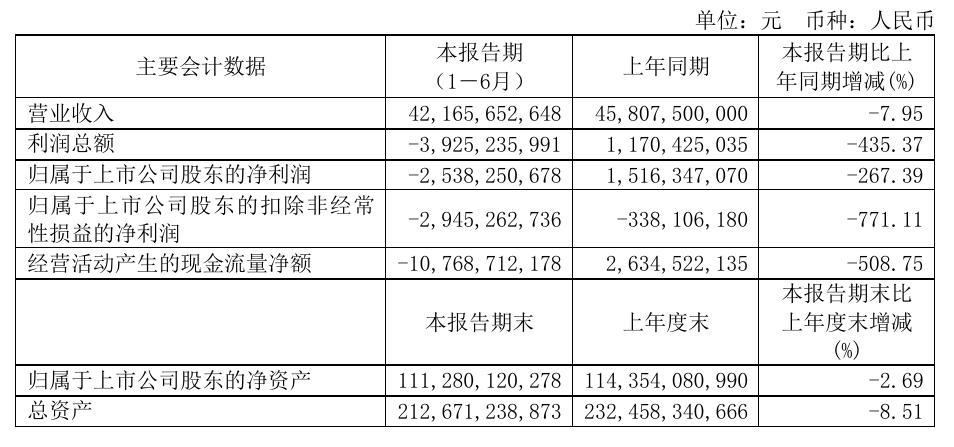 单位：元　币种：人民币

| 主要会计数据 | 本报告期（1－6月） | 上年同期 | 本报告期比上年同期增减(%) |
|---|---|---|---|
| 营业收入 | 42,165,652,648 | 45,807,500,000 | -7.95 |
| 利润总额 | -3,925,235,991 | 1,170,425,035 | -435.37 |
| 归属于上市公司股东的净利润 | -2,538,250,678 | 1,516,347,070 | -267.39 |
| 归属于上市公司股东的扣除非经常性损益的净利润 | -2,945,262,736 | -338,106,180 | -771.11 |
| 经营活动产生的现金流量净额 | -10,768,712,178 | 2,634,522,135 | -508.75 |
|  | 本报告期末 | 上年度末 | 本报告期末比上年度末增减(%) |
| 归属于上市公司股东的净资产 | 111,280,120,278 | 114,354,080,990 | -2.69 |
| 总资产 | 212,671,238,873 | 232,458,340,666 | -8.51 |